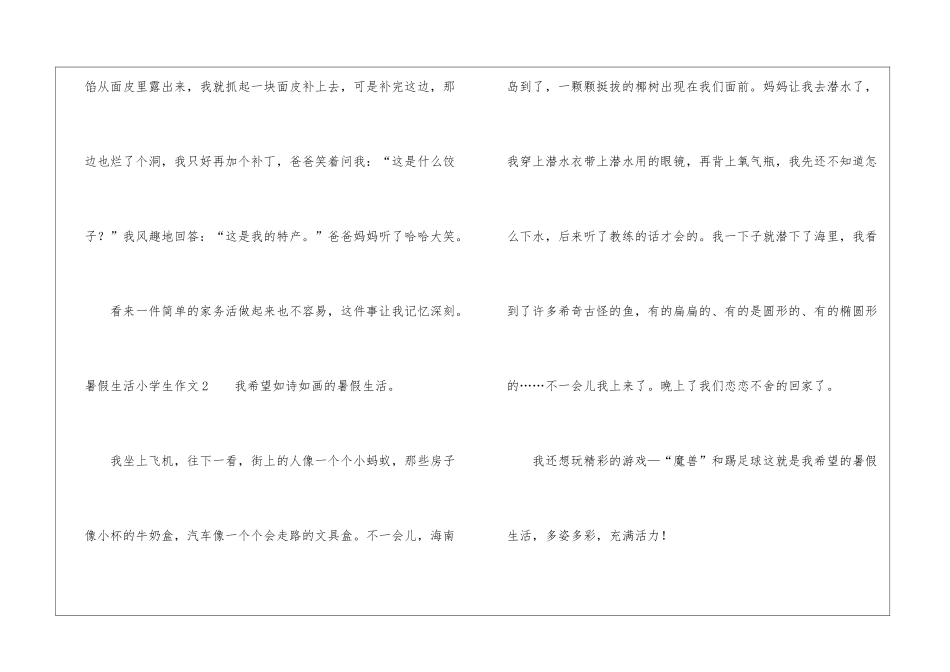 馅从面皮里露出来，我就抓起一块面皮补上去，可是补完这边，那边也烂了个洞，我只好再加个补丁，爸爸笑着问我：“这是什么饺子？”我风趣地回答：“这是我的特产。”爸爸妈妈听了哈哈大笑。

看来一件简单的家务活做起来也不容易，这件事让我记忆深刻。

暑假生活小学生作文2　我希望如诗如画的暑假生活。

我坐上飞机，往下一看，街上的人像一个个小蚂蚁，那些房子像小杯的牛奶盒，汽车像一个个会走路的文具盒。不一会儿，海南岛到了，一颗颗挺拔的椰树出现在我们面前。妈妈让我去潜水了，我穿上潜水衣带上潜水用的眼镜，再背上氧气瓶，我先还不知道怎么下水，后来听了教练的话才会的。我一下子就潜下了海里，我看到了许多希奇古怪的鱼，有的扁扁的、有的是圆形的、有的椭圆形的……不一会儿我上来了。晚上了我们恋恋不舍的回家了。

我还想玩精彩的游戏—“魔兽”和踢足球这就是我希望的暑假生活，多姿多彩，充满活力！